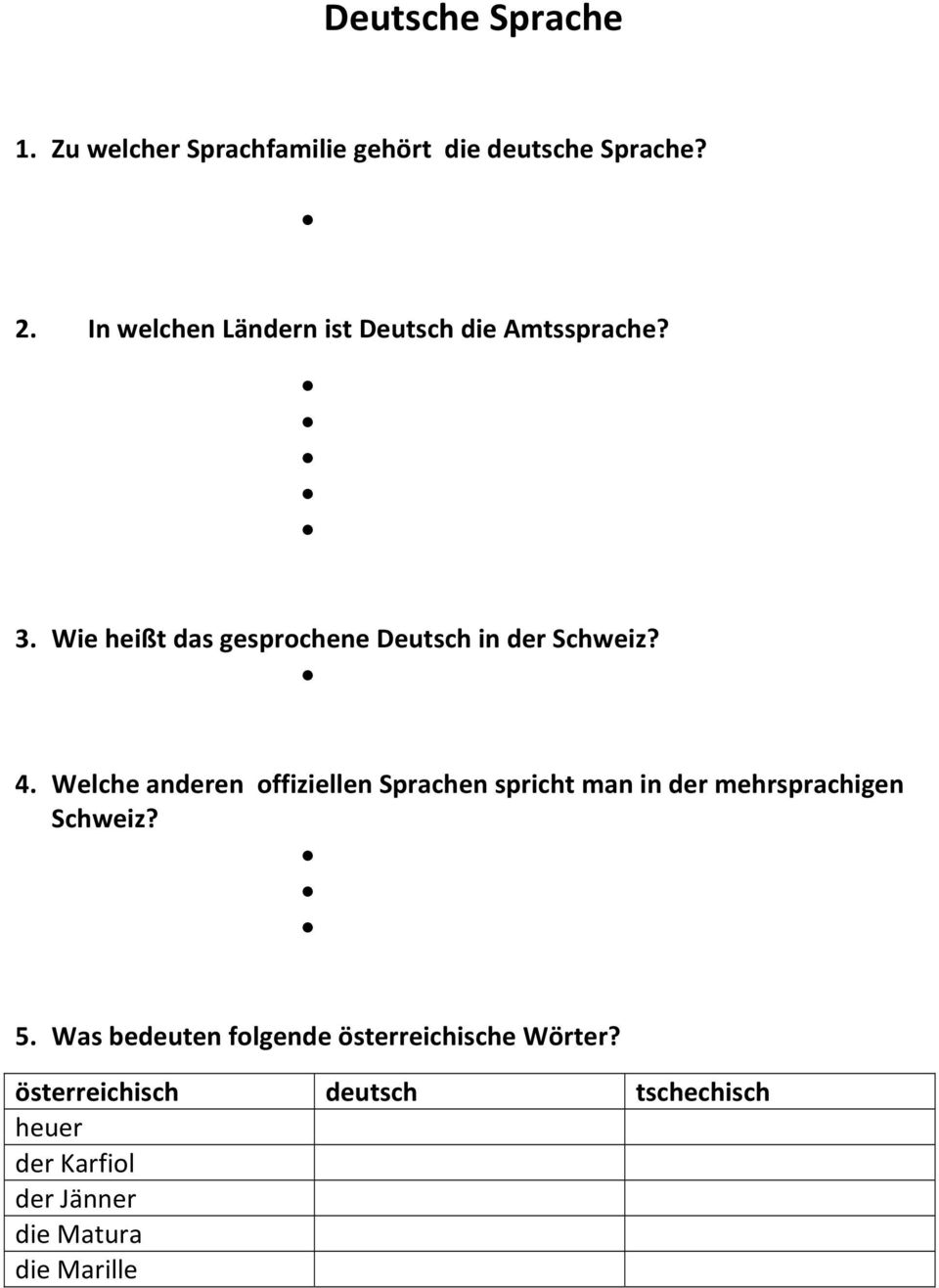 Deutsche Sprache

1. Zu welcher Sprachfamilie gehört die deutsche Sprache?

•

2. In welchen Ländern ist Deutsch die Amtssprache?

•
•
•
•
•

3. Wie heißt das gesprochene Deutsch in der Schweiz?

•

4. Welche anderen offiziellen Sprachen spricht man in der mehrsprachigen Schweiz?

•
•
•

5. Was bedeuten folgende österreichische Wörter?

| österreichisch | deutsch | tschechisch |
|---|---|---|
| heuer | | |
| der Karfiol | | |
| der Jänner | | |
| die Matura | | |
| die Marille | | |